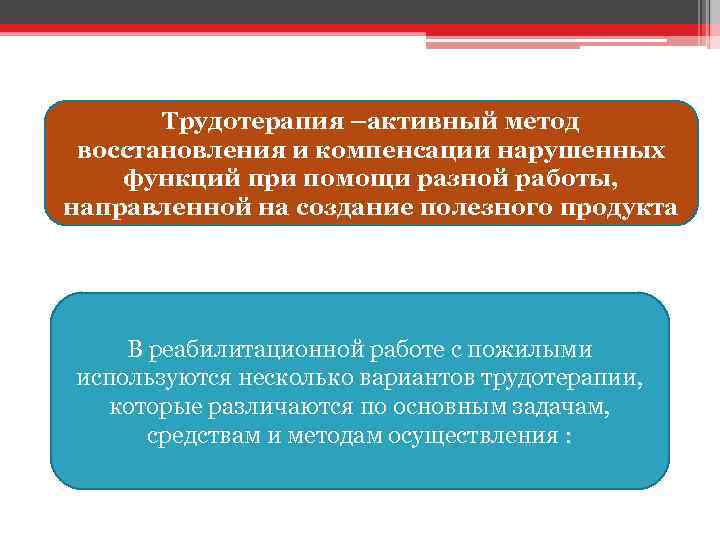 Трудотерапия –активный метод восстановления и компенсации нарушенных функций при помощи разной работы, направленной на создание полезного продукта

В реабилитационной работе с пожилыми используются несколько вариантов трудотерапии, которые различаются по основным задачам, средствам и методам осуществления :